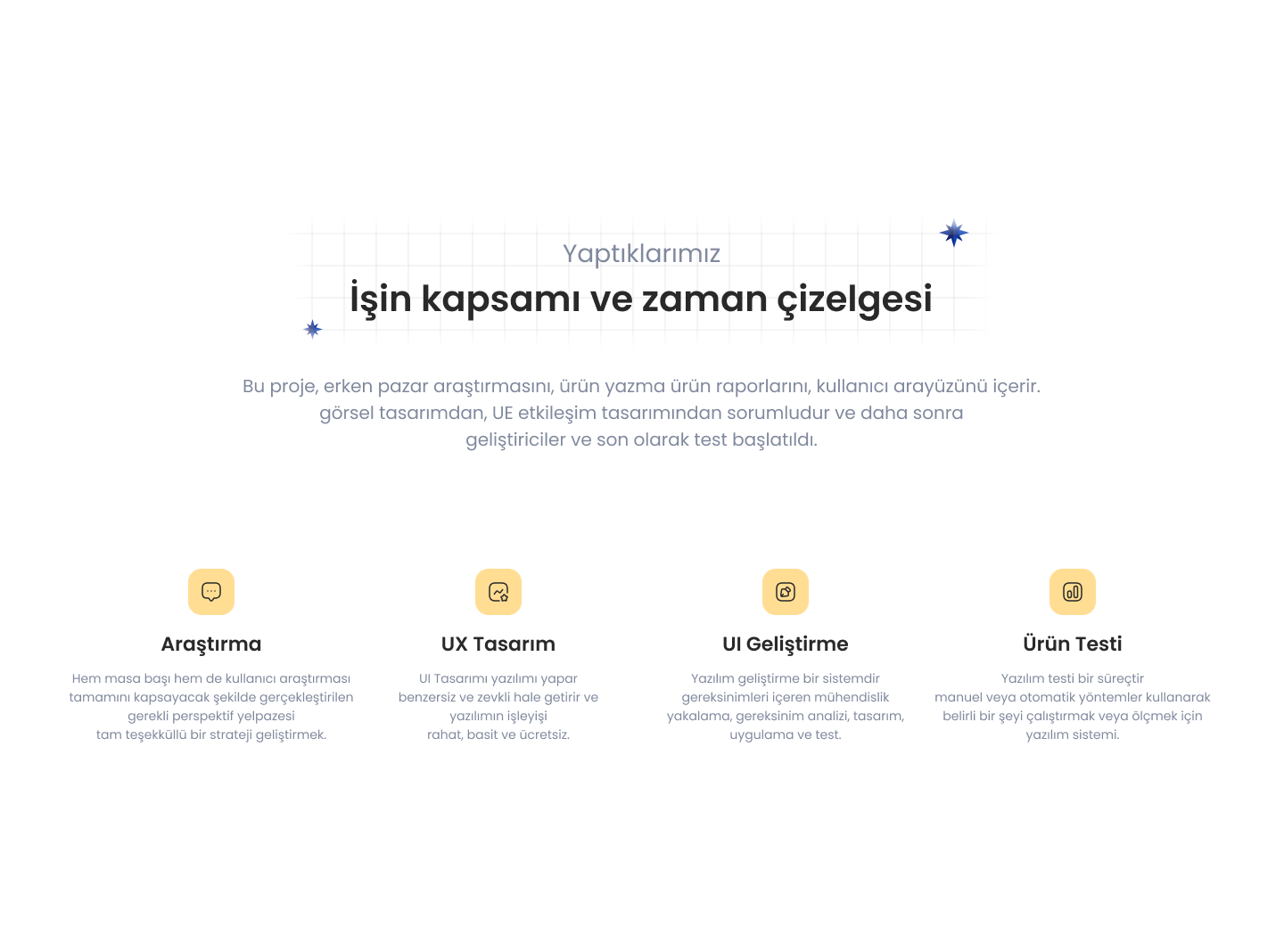 Yaptıklarımız

İşin kapsamı ve zaman çizelgesi

Bu proje, erken pazar araştırmasını, ürün yazma ürün raporlarını, kullanıcı arayüzünü içerir. görsel tasarımdan, UE etkileşim tasarımından sorumludur ve daha sonra geliştiriciler ve son olarak test başlatıldı.

Araştırma

Hem masa başı hem de kullanıcı araştırması tamamını kapsayacak şekilde gerçekleştirilen gerekli perspektif yelpazesi tam teşekküllü bir strateji geliştirmek.

UX Tasarım

UI Tasarımı yazılımı yapar benzersiz ve zevkli hale getirir ve yazılımın işleyişi rahat, basit ve ücretsiz.

UI Geliştirme

Yazılım geliştirme bir sistemdir gereksinimleri içeren mühendislik yakalama, gereksinim analizi, tasarım, uygulama ve test.

Ürün Testi

Yazılım testi bir süreçtir manuel veya otomatik yöntemler kullanarak belirli bir şeyi çalıştırmak veya ölçmek için yazılım sistemi.